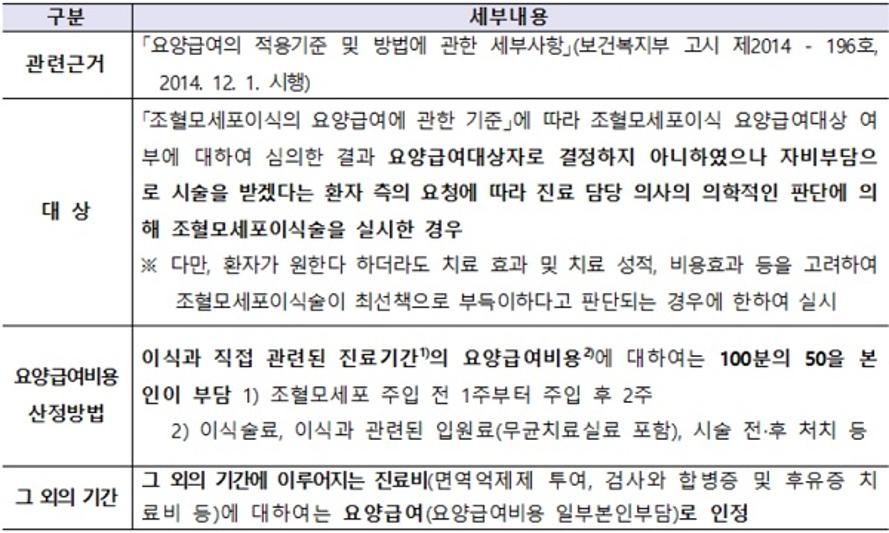 | 구분 | 세부내용 |
|---|---|
| 관련근거 | 「요양급여의 적용기준 및 방법에 관한 세부사항」(보건복지부 고시 제2014 - 196호, 2014. 12. 1. 시행) |
| 대 상 | 「조혈모세포이식의 요양급여에 관한 기준」에 따라 조혈모세포이식 요양급여대상 여부에 대하여 심의한 결과 요양급여대상자로 결정하지 아니하였으나 자비부담으로 시술을 받겠다는 환자 측의 요청에 따라 진료 담당 의사의 의학적인 판단에 의해 조혈모세포이식술을 실시한 경우 ※ 다만, 환자가 원한다 하더라도 치료 효과 및 치료 성적, 비용효과 등을 고려하여 조혈모세포이식술이 최선책으로 부득이하다고 판단되는 경우에 한하여 실시 |
| 요양급여비용 산정방법 | 이식과 직접 관련된 진료기간$^{1)}$의 요양급여비용$^{2)}$에 대하여는 100분의 50을 본인이 부담 1) 조혈모세포 주입 전 1주부터 주입 후 2주 2) 이식술료, 이식과 관련된 입원료(무균치료실료 포함), 시술 전·후 처치 등 |
| 그 외의 기간 | 그 외의 기간에 이루어지는 진료비(면역억제제 투여, 검사와 합병증 및 후유증 치료비 등)에 대하여는 요양급여(요양급여비용 일부본인부담)로 인정 |